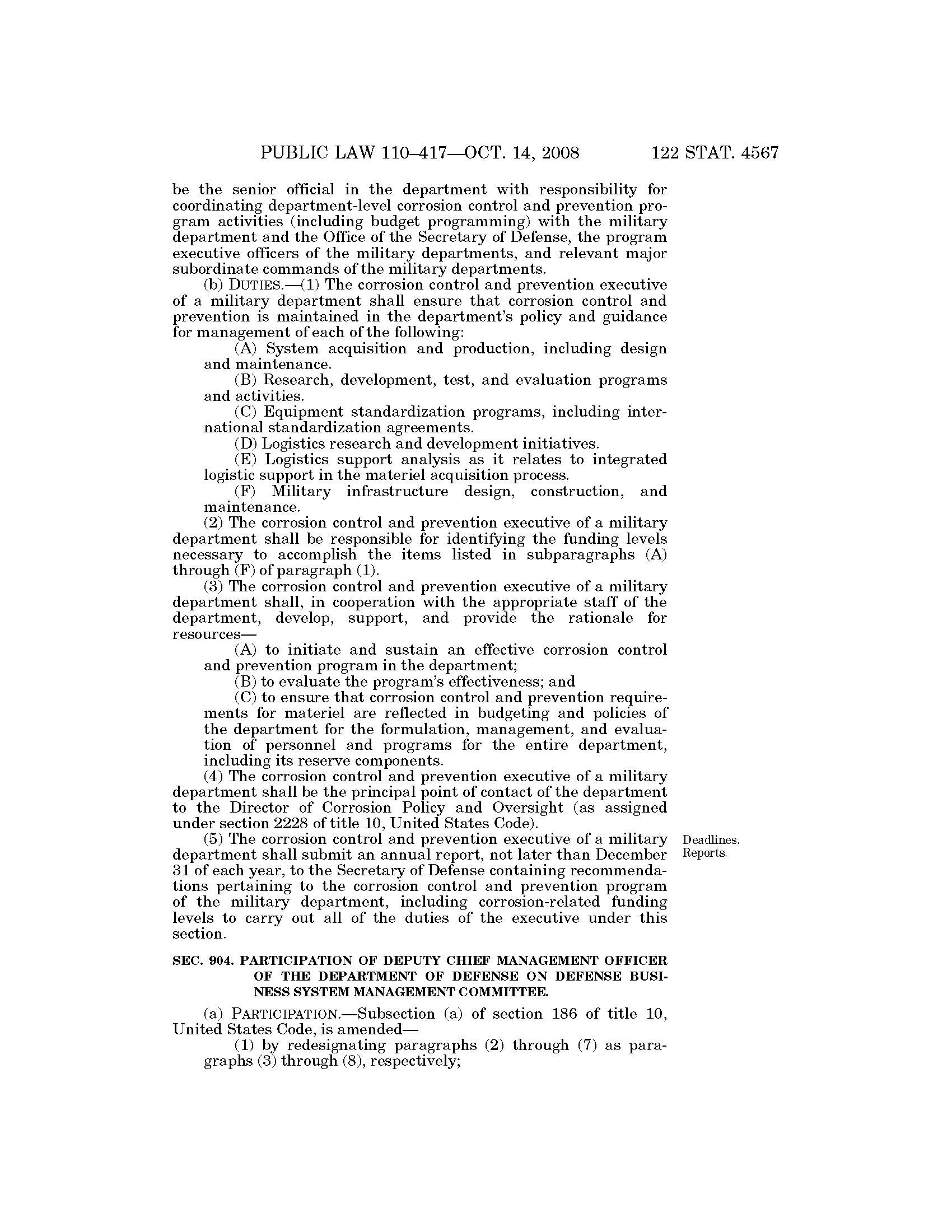 PUBLIC LAW 110–417—OCT. 14, 2008 122 STAT. 4567

be the senior official in the department with responsibility for coordinating department-level corrosion control and prevention program activities (including budget programming) with the military department and the Office of the Secretary of Defense, the program executive officers of the military departments, and relevant major subordinate commands of the military departments.

(b) DUTIES.—(1) The corrosion control and prevention executive of a military department shall ensure that corrosion control and prevention is maintained in the department's policy and guidance for management of each of the following:

(A) System acquisition and production, including design and maintenance.

(B) Research, development, test, and evaluation programs and activities.

(C) Equipment standardization programs, including international standardization agreements.

(D) Logistics research and development initiatives.

(E) Logistics support analysis as it relates to integrated logistic support in the materiel acquisition process.

(F) Military infrastructure design, construction, and maintenance.

(2) The corrosion control and prevention executive of a military department shall be responsible for identifying the funding levels necessary to accomplish the items listed in subparagraphs (A) through (F) of paragraph (1).

(3) The corrosion control and prevention executive of a military department shall, in cooperation with the appropriate staff of the department, develop, support, and provide the rationale for resources—

(A) to initiate and sustain an effective corrosion control and prevention program in the department;

(B) to evaluate the program's effectiveness; and

(C) to ensure that corrosion control and prevention requirements for materiel are reflected in budgeting and policies of the department for the formulation, management, and evaluation of personnel and programs for the entire department, including its reserve components.

(4) The corrosion control and prevention executive of a military department shall be the principal point of contact of the department to the Director of Corrosion Policy and Oversight (as assigned under section 2228 of title 10, United States Code).

Deadlines. Reports.

(5) The corrosion control and prevention executive of a military department shall submit an annual report, not later than December 31 of each year, to the Secretary of Defense containing recommendations pertaining to the corrosion control and prevention program of the military department, including corrosion-related funding levels to carry out all of the duties of the executive under this section.

SEC. 904. PARTICIPATION OF DEPUTY CHIEF MANAGEMENT OFFICER OF THE DEPARTMENT OF DEFENSE ON DEFENSE BUSINESS SYSTEM MANAGEMENT COMMITTEE.

(a) PARTICIPATION.—Subsection (a) of section 186 of title 10, United States Code, is amended—

(1) by redesignating paragraphs (2) through (7) as paragraphs (3) through (8), respectively;